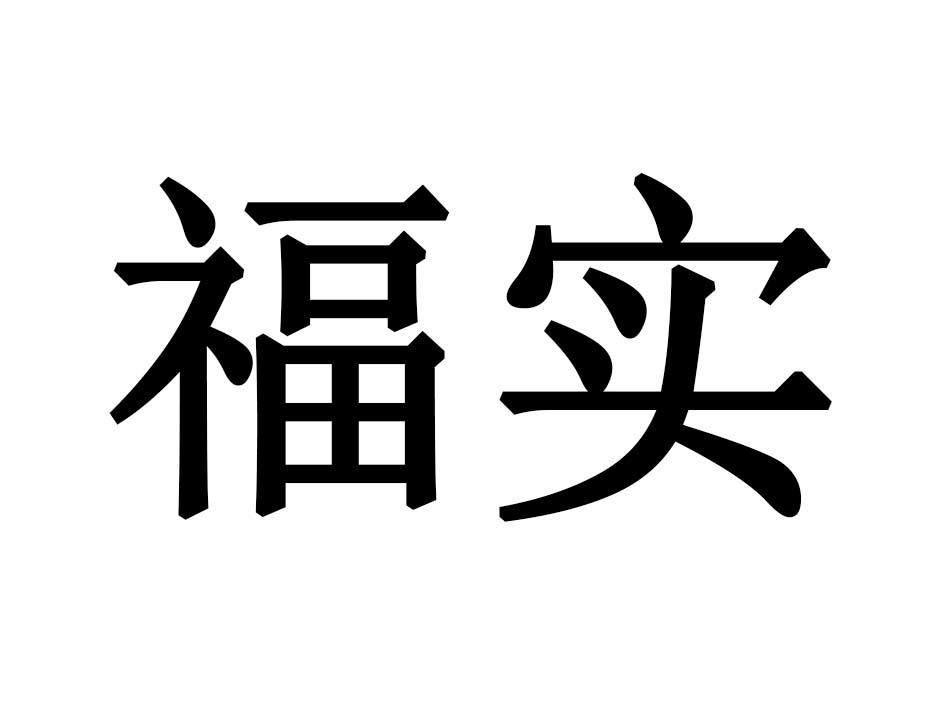 福实